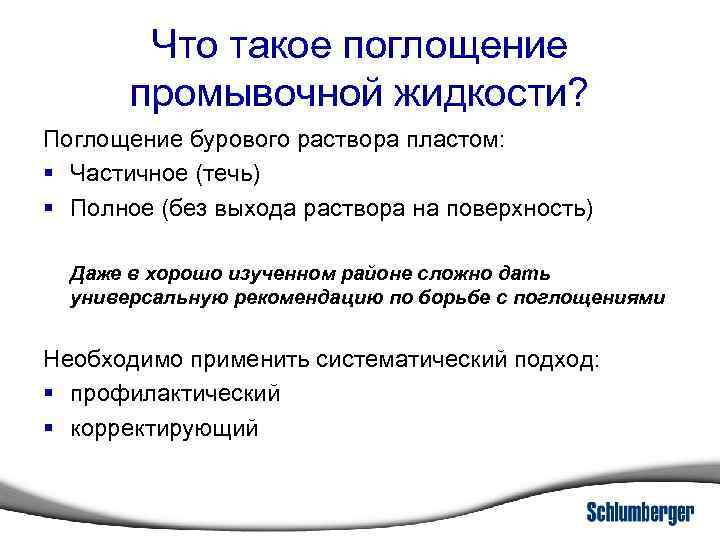 Что такое поглощение промывочной жидкости?

Поглощение бурового раствора пластом:

▪ Частичное (течь)
▪ Полное (без выхода раствора на поверхность)

Даже в хорошо изученном районе сложно дать универсальную рекомендацию по борьбе с поглощениями

Необходимо применить систематический подход:

▪ профилактический
▪ корректирующий

Schlumberger